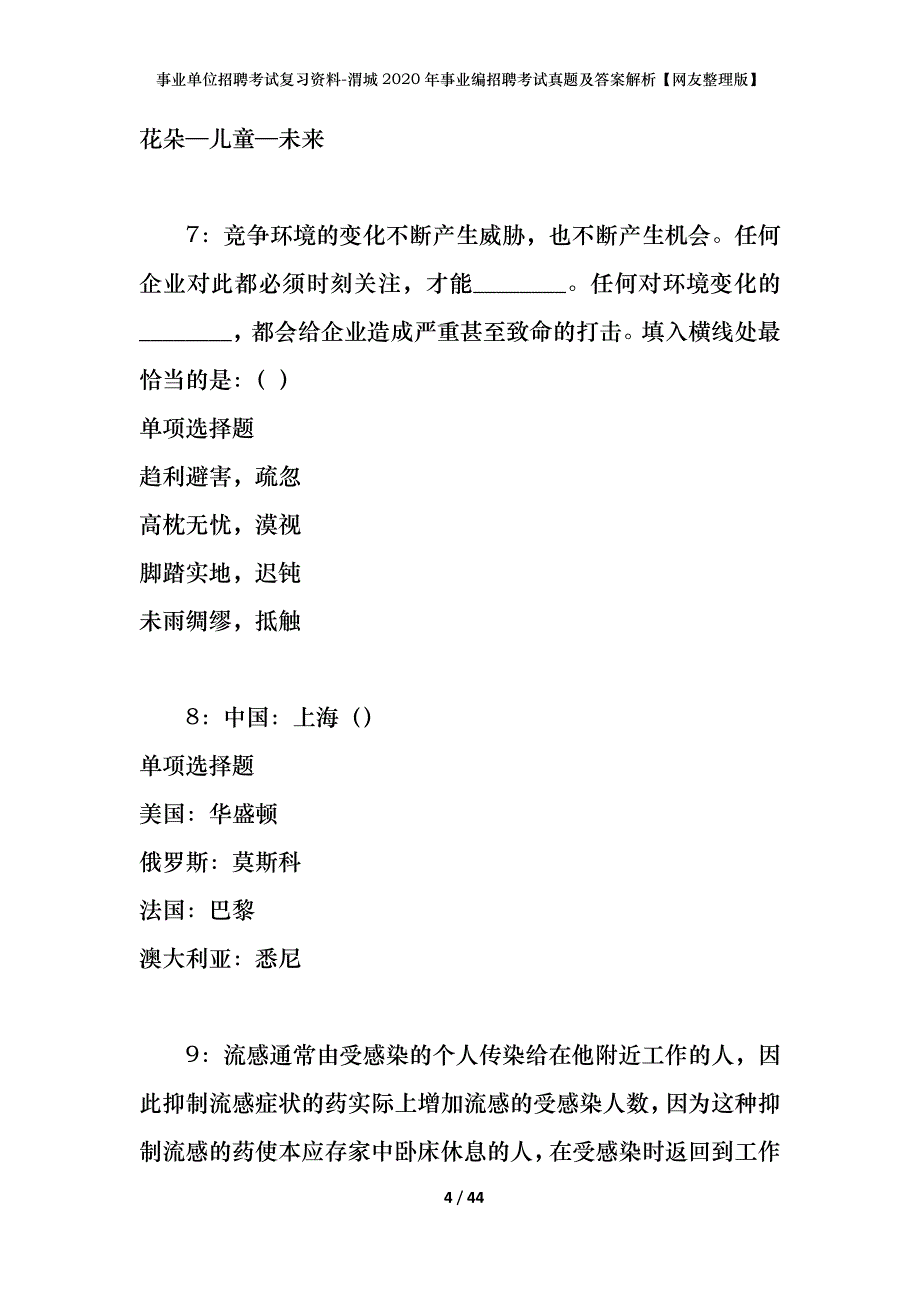 事业单位招聘考试复习资料-渭城2020年事业编招聘考试真题及答案解析【网友整理版】

花朵—儿童—未来

7：竞争环境的变化不断产生威胁，也不断产生机会。任何企业对此都必须时刻关注，才能________。任何对环境变化的________，都会给企业造成严重甚至致命的打击。填入横线处最恰当的是：（ ）

单项选择题

趋利避害，疏忽

高枕无忧，漠视

脚踏实地，迟钝

未雨绸缪，抵触

8：中国：上海（）

单项选择题

美国：华盛顿

俄罗斯：莫斯科

法国：巴黎

澳大利亚：悉尼

9：流感通常由受感染的个人传染给在他附近工作的人，因此抑制流感症状的药实际上增加流感的受感染人数，因为这种抑制流感的药使本应存家中卧床休息的人，在受感染时返回到工作

4 / 44